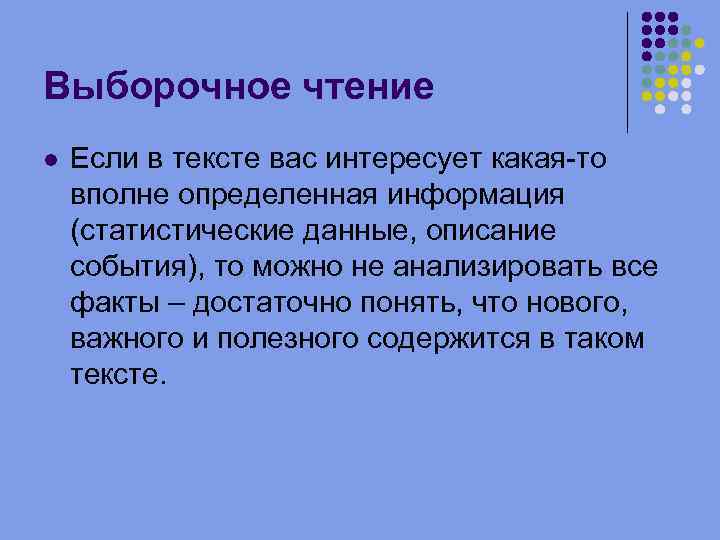 Выборочное чтение

Если в тексте вас интересует какая-то вполне определенная информация (статистические данные, описание события), то можно не анализировать все факты – достаточно понять, что нового, важного и полезного содержится в таком тексте.